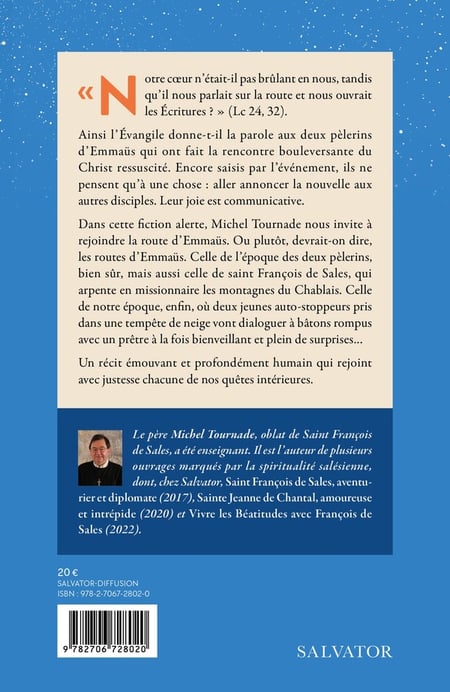 « Notre cœur n'était-il pas brûlant en nous, tandis qu'il nous parlait sur la route et nous ouvrait les Écritures ? » (Lc 24, 32).

Ainsi l'Évangile donne-t-il la parole aux deux pèlerins d'Emmaüs qui ont fait la rencontre bouleversante du Christ ressuscité. Encore saisis par l'événement, ils ne pensent qu'à une chose : aller annoncer la nouvelle aux autres disciples. Leur joie est communicative.

Dans cette fiction alerte, Michel Tournade nous invite à rejoindre la route d'Emmaüs. Ou plutôt, devrait-on dire, les routes d'Emmaüs. Celle de l'époque des deux pèlerins, bien sûr, mais aussi celle de saint François de Sales, qui arpente en missionnaire les montagnes du Chablais. Celle de notre époque, enfin, où deux jeunes auto-stoppeurs pris dans une tempête de neige vont dialoguer à bâtons rompus avec un prêtre à la fois bienveillant et plein de surprises…

Un récit émouvant et profondément humain qui rejoint avec justesse chacune de nos quêtes intérieures.

Le père Michel Tournade, oblat de Saint François de Sales, a été enseignant. Il est l'auteur de plusieurs ouvrages marqués par la spiritualité salésienne, dont, chez Salvator, Saint François de Sales, aventurier et diplomate (2017), Sainte Jeanne de Chantal, amoureuse et intrépide (2020) et Vivre les Béatitudes avec François de Sales (2022).

20 €
SALVATOR-DIFFUSION
ISBN : 978-2-7067-2802-0

9 782706 728020

SALVATOR